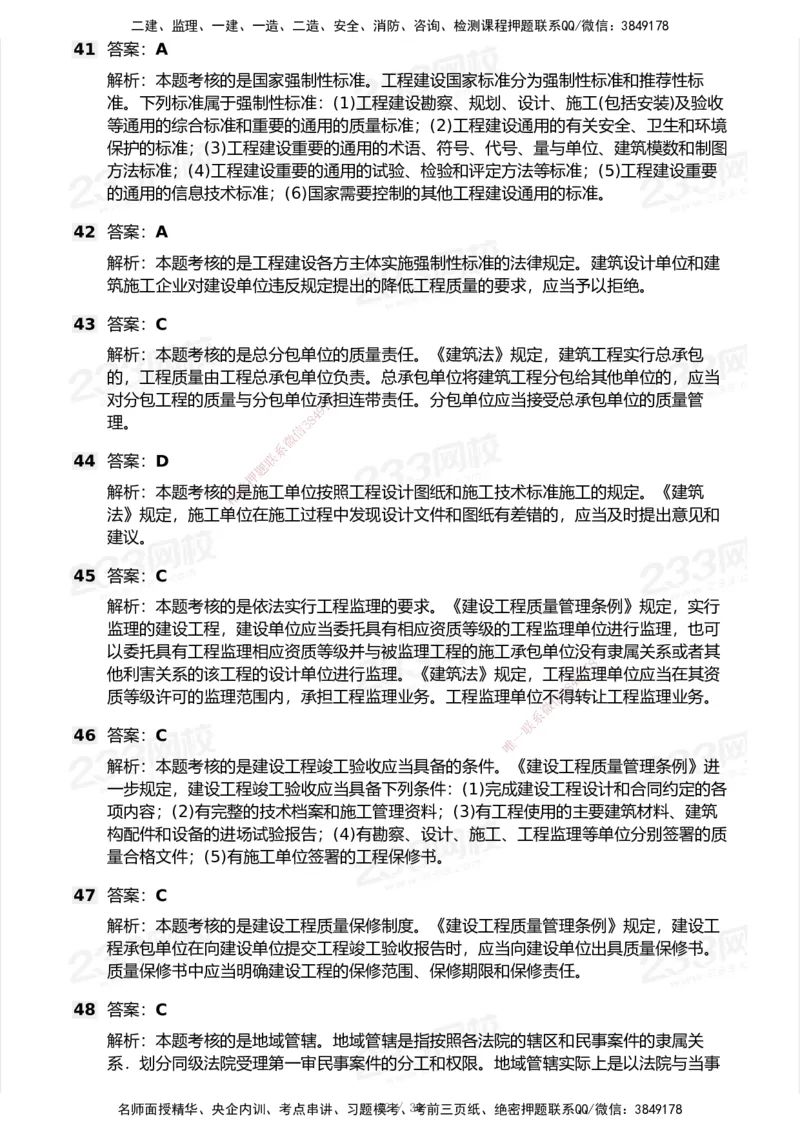 二建、监理、一建、一造、二造、安全、消防、咨询、检测课程押题联系QQ/微信：3849178

41 答案：A

解析：本题考核的是国家强制性标准。工程建设国家标准分为强制性标准和推荐性标准。下列标准属于强制性标准：(1)工程建设勘察、规划、设计、施工(包括安装)及验收等通用的综合标准和重要的通用的质量标准；(2)工程建设通用的有关安全、卫生和环境保护的标准；(3)工程建设重要的通用的术语、符号、代号、量与单位、建筑模数和制图方法标准；(4)工程建设重要的通用的试验、检验和评定方法等标准；(5)工程建设重要的通用的信息技术标准；(6)国家需要控制的其他工程建设通用的标准。

42 答案：A

解析：本题考核的是工程建设各方主体实施强制性标准的法律规定。建筑设计单位和建筑施工企业对建设单位违反规定提出的降低工程质量的要求，应当予以拒绝。

43 答案：C

解析：本题考核的是总分包单位的质量责任。《建筑法》规定，建筑工程实行总承包的，工程质量由工程总承包单位负责。总承包单位将建筑工程分包给其他单位的，应当对分包工程的质量与分包单位承担连带责任。分包单位应当接受总承包单位的质量管理。

44 答案：D

解析：本题考核的是施工单位按照工程设计图纸和施工技术标准施工的规定。《建筑法》规定，施工单位在施工过程中发现设计文件和图纸有差错的，应当及时提出意见和建议。

45 答案：C

解析：本题考核的是依法实行工程监理的要求。《建设工程质量管理条例》规定，实行监理的建设工程，建设单位应当委托具有相应资质等级的工程监理单位进行监理，也可以委托具有工程监理相应资质等级并与被监理工程的施工承包单位没有隶属关系或者其他利害关系的该工程的设计单位进行监理。《建筑法》规定，工程监理单位应当在其资质等级许可的监理范围内，承担工程监理业务。工程监理单位不得转让工程监理业务。

46 答案：C

解析：本题考核的是建设工程竣工验收应当具备的条件。《建设工程质量管理条例》进一步规定，建设工程竣工验收应当具备下列条件：(1)完成建设工程设计和合同约定的各项内容；(2)有完整的技术档案和施工管理资料；(3)有工程使用的主要建筑材料、建筑构配件和设备的进场试验报告；(4)有勘察、设计、施工、工程监理等单位分别签署的质量合格文件；(5)有施工单位签署的工程保修书。

47 答案：C

解析：本题考核的是建设工程质量保修制度。《建设工程质量管理条例》规定，建设工程承包单位在向建设单位提交工程竣工验收报告时，应当向建设单位出具质量保修书。质量保修书中应当明确建设工程的保修范围、保修期限和保修责任。

48 答案：C

解析：本题考核的是地域管辖。地域管辖是指按照各法院的辖区和民事案件的隶属关系．划分同级法院受理第一审民事案件的分工和权限。地域管辖实际上是以法院与当事

名师面授精华、央企内训、考点串讲、习题模考、考前三页纸、绝密押题联系QQ/微信：3849178